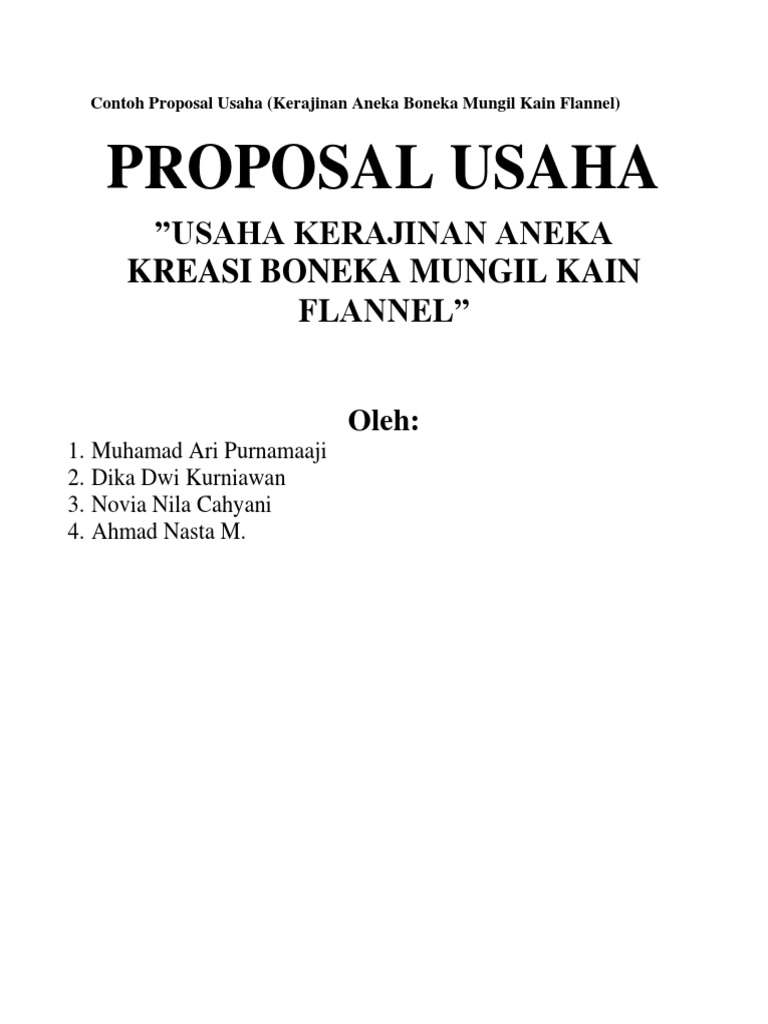 Contoh Proposal Usaha (Kerajinan Aneka Boneka Mungil Kain Flannel)

PROPOSAL USAHA

”USAHA KERAJINAN ANEKA KREASI BONEKA MUNGIL KAIN FLANNEL”

Oleh:

1. Muhamad Ari Purnamaaji
2. Dika Dwi Kurniawan
3. Novia Nila Cahyani
4. Ahmad Nasta M.